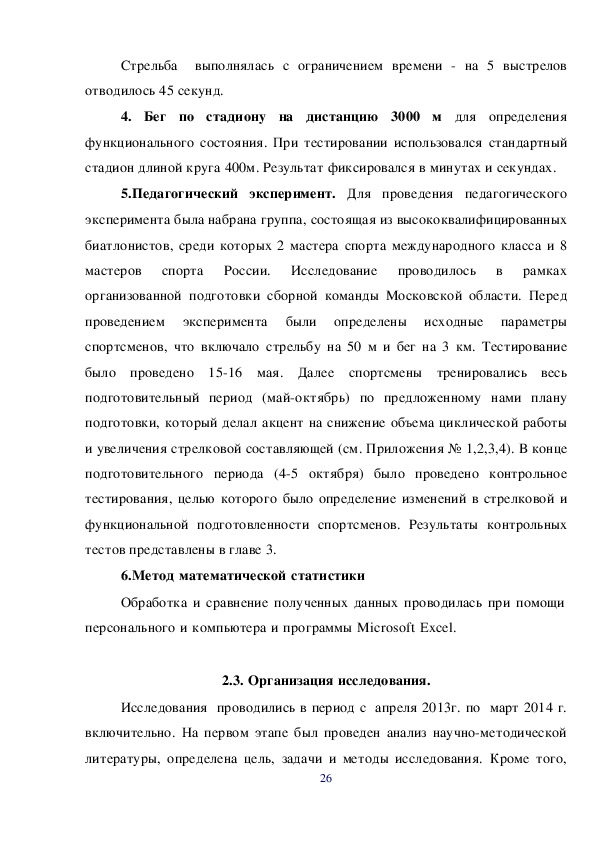 Стрельба выполнялась с ограничением времени - на 5 выстрелов отводилось 45 секунд.

4. Бег по стадиону на дистанцию 3000 м для определения функционального состояния. При тестировании использовался стандартный стадион длиной круга 400м. Результат фиксировался в минутах и секундах.

5.Педагогический эксперимент. Для проведения педагогического эксперимента была набрана группа, состоящая из высококвалифицированных биатлонистов, среди которых 2 мастера спорта международного класса и 8 мастеров спорта России. Исследование проводилось в рамках организованной подготовки сборной команды Московской области. Перед проведением эксперимента были определены исходные параметры спортсменов, что включало стрельбу на 50 м и бег на 3 км. Тестирование было проведено 15-16 мая. Далее спортсмены тренировались весь подготовительный период (май-октябрь) по предложенному нами плану подготовки, который делал акцент на снижение объема циклической работы и увеличения стрелковой составляющей (см. Приложения № 1,2,3,4). В конце подготовительного периода (4-5 октября) было проведено контрольное тестирования, целью которого было определение изменений в стрелковой и функциональной подготовленности спортсменов. Результаты контрольных тестов представлены в главе 3.

6.Метод математической статистики

Обработка и сравнение полученных данных проводилась при помощи персонального и компьютера и программы Microsoft Excel.

2.3. Организация исследования.

Исследования проводились в период с апреля 2013г. по март 2014 г. включительно. На первом этапе был проведен анализ научно-методической литературы, определена цель, задачи и методы исследования. Кроме того,

26